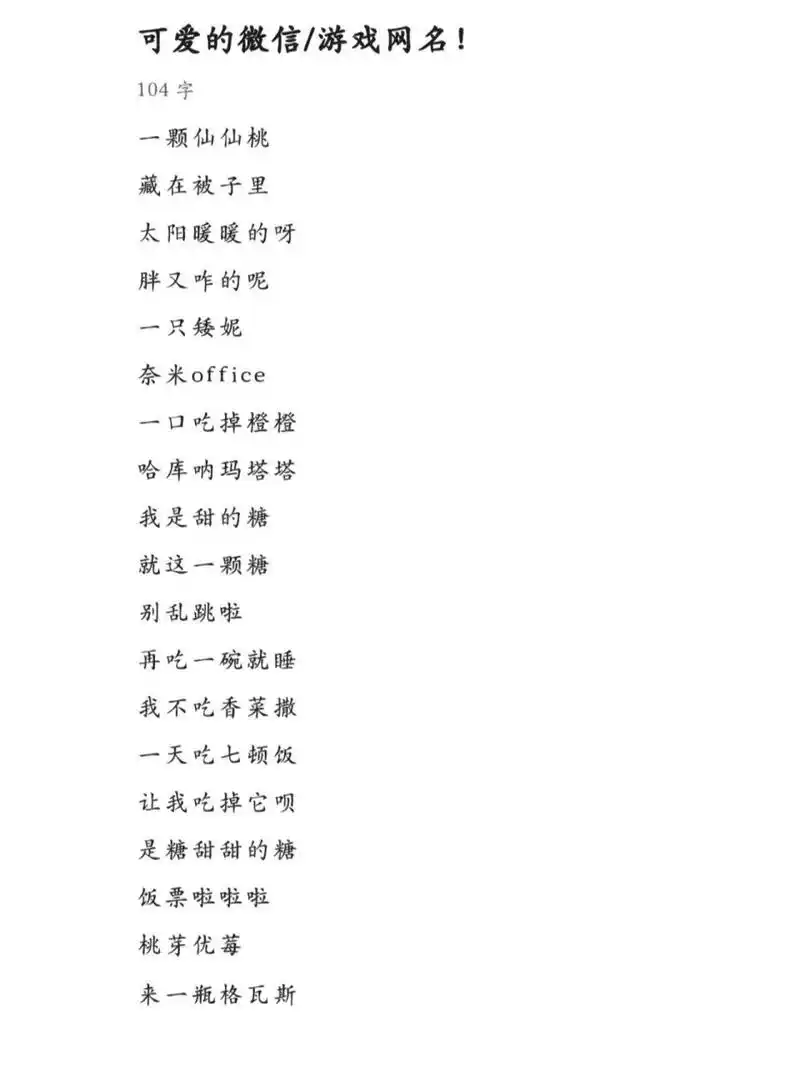 可爱的微信/游戏网名！

104 字

一颗仙仙桃

藏在被子里

太阳暖暖的呀

胖又咋的呢

一只矮妮

奈米office

一口吃掉橙橙

哈库呐玛塔塔

我是甜的糖

就这一颗糖

别乱跳啦

再吃一碗就睡

我不吃香菜撒

一天吃七顿饭

让我吃掉它呗

是糖甜甜的糖

饭票啦啦啦

桃芽优莓

来一瓶格瓦斯